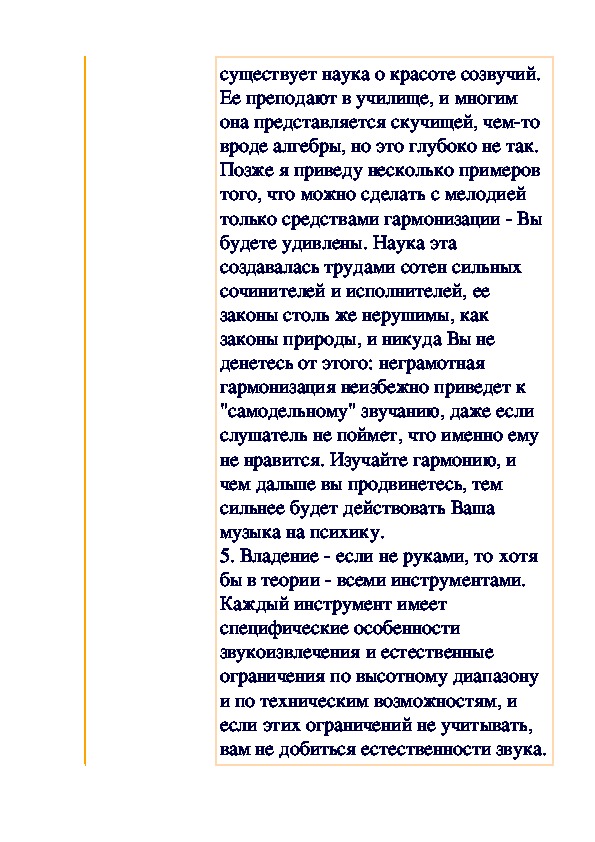 существует наука о красоте созвучий. Ее преподают в училище, и многим она представляется скучищей, чем-то вроде алгебры, но это глубоко не так. Позже я приведу несколько примеров того, что можно сделать с мелодией только средствами гармонизации - Вы будете удивлены. Наука эта создавалась трудами сотен сильных сочинителей и исполнителей, ее законы столь же нерушимы, как законы природы, и никуда Вы не денетесь от этого: неграмотная гармонизация неизбежно приведет к "самодельному" звучанию, даже если слушатель не поймет, что именно ему не нравится. Изучайте гармонию, и чем дальше вы продвинетесь, тем сильнее будет действовать Ваша музыка на психику.
5. Владение - если не руками, то хотя бы в теории - всеми инструментами. Каждый инструмент имеет специфические особенности звукоизвлечения и естественные ограничения по высотному диапазону и по техническим возможностям, и если этих ограничений не учитывать, вам не добиться естественности звука.